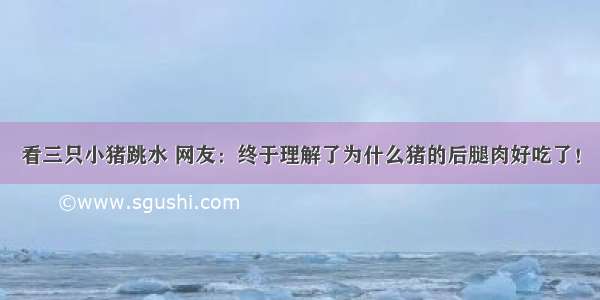 看三只小猪跳水 网友：终于理解了为什么猪的后腿肉好吃了！

©www.sgushi.com